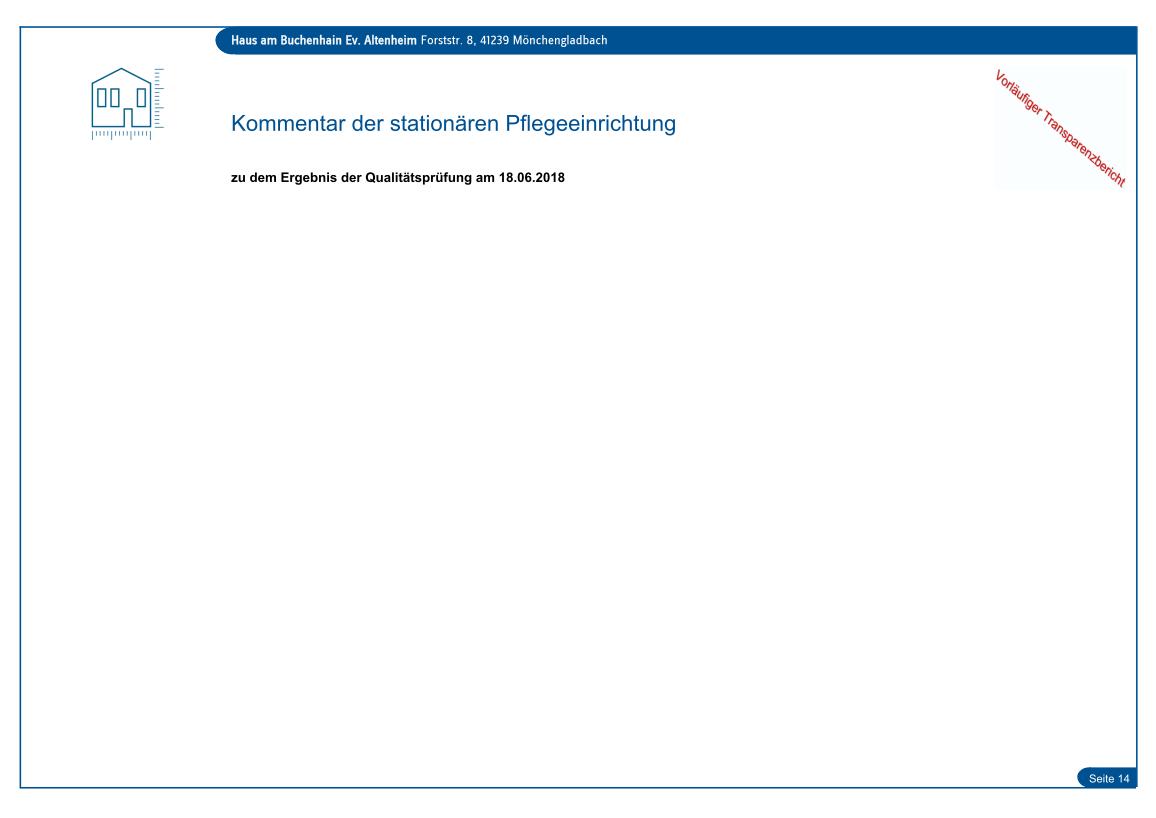 Haus am Buchenhain Ev. Altenheim Forststr. 8, 41239 Mönchengladbach

Vorläufiger Transparenzbericht

Kommentar der stationären Pflegeeinrichtung

zu dem Ergebnis der Qualitätsprüfung am 18.06.2018

Seite 14